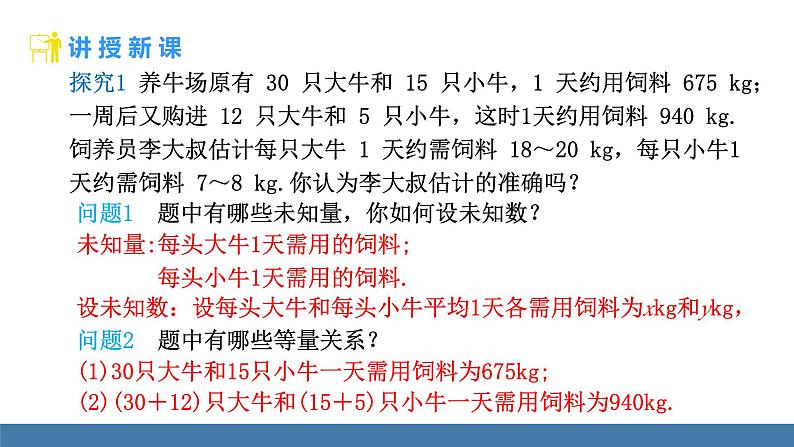 讲授新课

探究1 养牛场原有 30 只大牛和 15 只小牛，1 天约用饲料 675 kg；一周后又购进 12 只大牛和 5 只小牛，这时1天约用饲料 940 kg. 饲养员李大叔估计每只大牛 1 天约需饲料 18～20 kg，每只小牛1天约需饲料 7～8 kg. 你认为李大叔估计的准确吗？

问题1 题中有哪些未知量，你如何设未知数？

未知量：每头大牛1天需用的饲料；

每头小牛1天需用的饲料.

设未知数：设每头大牛和每头小牛平均1天各需用饲料为$x$kg和$y$kg，

问题2 题中有哪些等量关系？

(1)30只大牛和15只小牛一天需用饲料为675kg；

(2)(30＋12)只大牛和(15＋5)只小牛一天需用饲料为940kg.